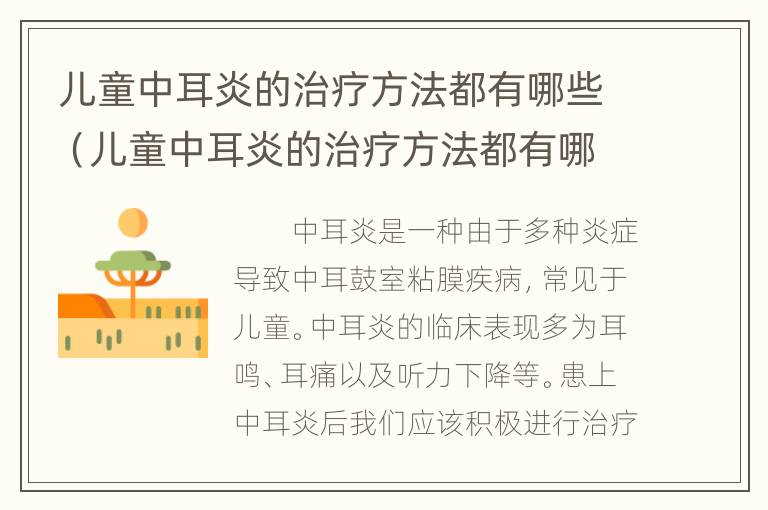 儿童中耳炎的治疗方法都有哪些（儿童中耳炎的治疗方法都有哪

中耳炎是一种由于多种炎症导致中耳鼓室粘膜疾病，常见于儿童。中耳炎的临床表现多为耳鸣、耳痛以及听力下降等。患上中耳炎后我们应该积极进行治疗